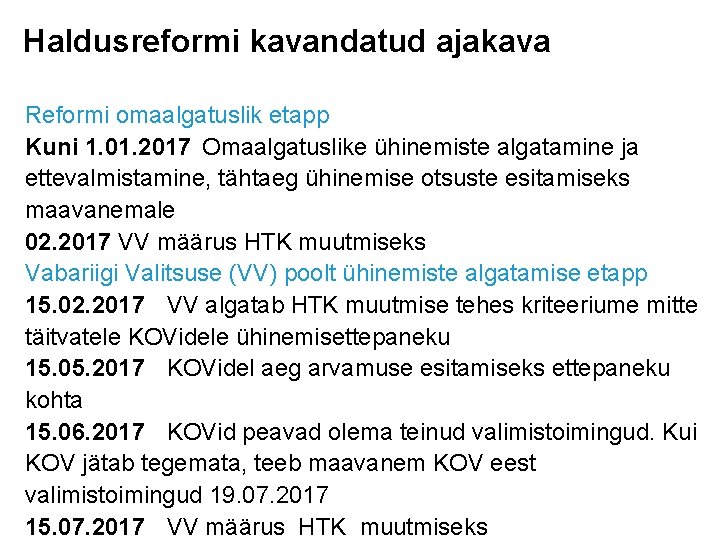 Haldusreformi kavandatud ajakava

Reformi omaalgatuslik etapp

Kuni 1.01.2017 Omaalgatuslike ühinemiste algatamine ja ettevalmistamine, tähtaeg ühinemise otsuste esitamiseks maavanemale

02.2017 VV määrus HTK muutmiseks

Vabariigi Valitsuse (VV) poolt ühinemiste algatamise etapp

15.02.2017 VV algatab HTK muutmise tehes kriteeriume mitte täitvatele KOVidele ühinemisettepaneku

15.05.2017 KOVidel aeg arvamuse esitamiseks ettepaneku kohta

15.06.2017 KOVid peavad olema teinud valimistoimingud. Kui KOV jätab tegemata, teeb maavanem KOV eest valimistoimingud 19.07.2017

15.07.2017 VV määrus HTK muutmiseks